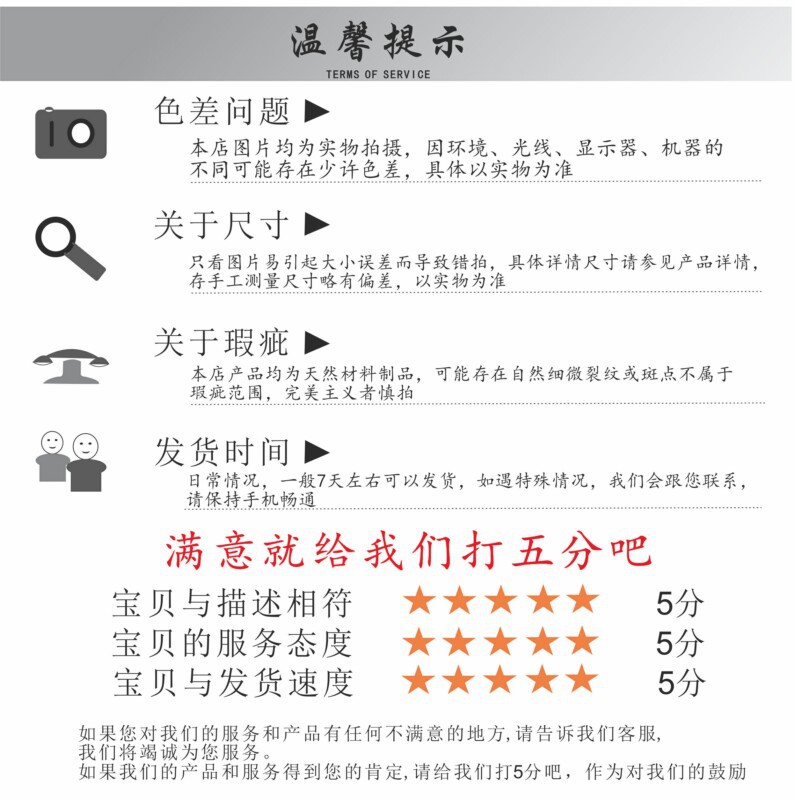 温馨提示
TERMS OF SERVICE

色差问题 ▶
本店图片均为实物拍摄，因环境、光线、显示器、机器的不同可能存在少许色差，具体以实物为准

关于尺寸 ▶
只看图片易引起大小误差而导致错拍，具体详情尺寸请参见产品详情，存手工测量尺寸略有偏差，以实物为准

关于瑕疵 ▶
本店产品均为天然材料制品，可能存在自然细微裂纹或斑点不属于瑕疵范围，完美主义者慎拍

发货时间 ▶
日常情况，一般7天左右可以发货，如遇特殊情况，我们会跟您联系，请保持手机畅通

满意就给我们打五分吧

宝贝与描述相符 ★★★★★ 5分
宝贝的服务态度 ★★★★★ 5分
宝贝与发货速度 ★★★★★ 5分

如果您对我们的服务和产品有任何不满意的地方,请告诉我们客服,我们将竭诚为您服务。
如果我们的产品和服务得到您的肯定,请给我们打5分吧，作为对我们的鼓励